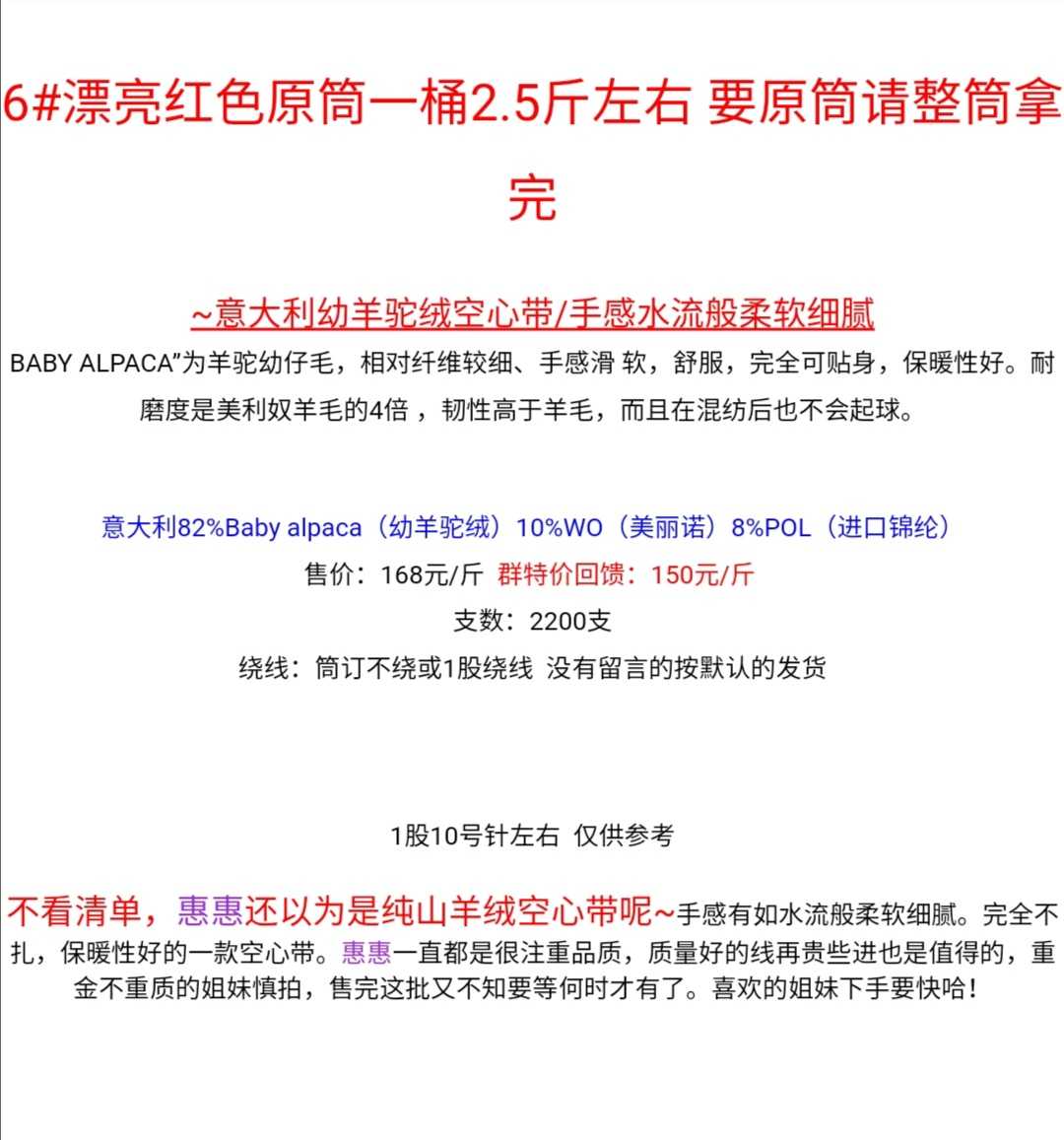 6#漂亮红色原筒一桶2.5斤左右 要原筒请整筒拿完

~意大利幼羊驼绒空心带/手感水流般柔软细腻

BABY ALPACA”为羊驼幼仔毛，相对纤维较细、手感滑 软，舒服，完全可贴身，保暖性好。耐磨度是美利奴羊毛的4倍 ，韧性高于羊毛，而且在混纺后也不会起球。

意大利82%Baby alpaca（幼羊驼绒）10%WO（美丽诺）8%POL（进口锦纶）

售价：168元/斤 群特价回馈：150元/斤

支数：2200支

绕线：筒订不绕或1股绕线 没有留言的按默认的发货

1股10号针左右 仅供参考

不看清单，惠惠还以为是纯山羊绒空心带呢~手感有如水流般柔软细腻。完全不扎，保暖性好的一款空心带。惠惠一直都是很注重品质，质量好的线再贵些进也是值得的，重金不重质的姐妹慎拍，售完这批又不知要等何时才有了。喜欢的姐妹下手要快哈！